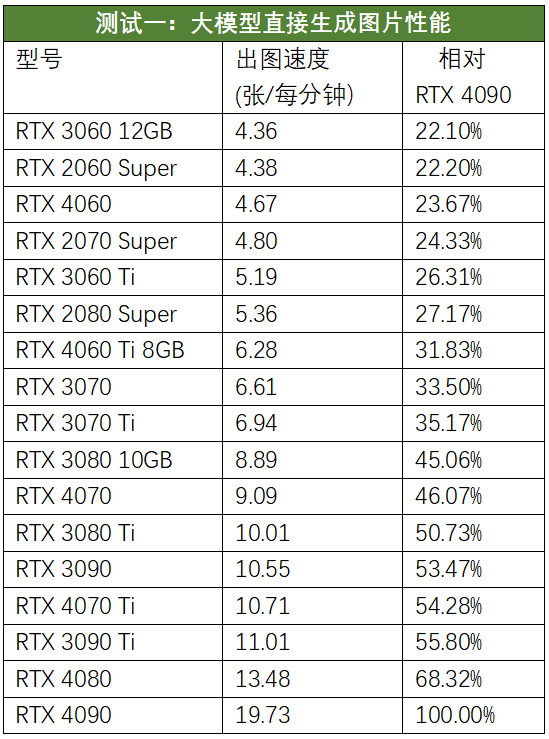 测试一：大模型直接生成图片性能

| 型号 | 出图速度 (张/每分钟) | 相对 RTX 4090 |
|---|---|---|
| RTX 3060 12GB | 4.36 | 22.10% |
| RTX 2060 Super | 4.38 | 22.20% |
| RTX 4060 | 4.67 | 23.67% |
| RTX 2070 Super | 4.80 | 24.33% |
| RTX 3060 Ti | 5.19 | 26.31% |
| RTX 2080 Super | 5.36 | 27.17% |
| RTX 4060 Ti 8GB | 6.28 | 31.83% |
| RTX 3070 | 6.61 | 33.50% |
| RTX 3070 Ti | 6.94 | 35.17% |
| RTX 3080 10GB | 8.89 | 45.06% |
| RTX 4070 | 9.09 | 46.07% |
| RTX 3080 Ti | 10.01 | 50.73% |
| RTX 3090 | 10.55 | 53.47% |
| RTX 4070 Ti | 10.71 | 54.28% |
| RTX 3090 Ti | 11.01 | 55.80% |
| RTX 4080 | 13.48 | 68.32% |
| RTX 4090 | 19.73 | 100.00% |